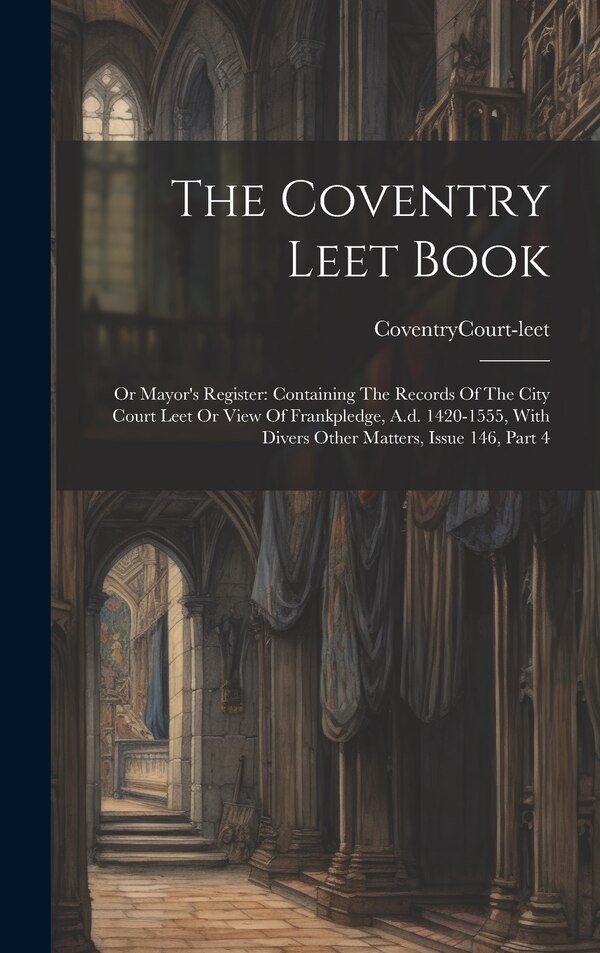 The Coventry Leet Book

CoventryCourt-leet

Or Mayor's Register: Containing The Records Of The City Court Leet Or View Of Frankpledge, A.d. 1420-1555, With Divers Other Matters, Issue 146, Part 4